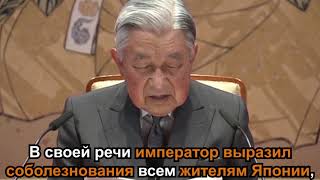 В своей речи император выразил соболезнования всем жителям Японии,